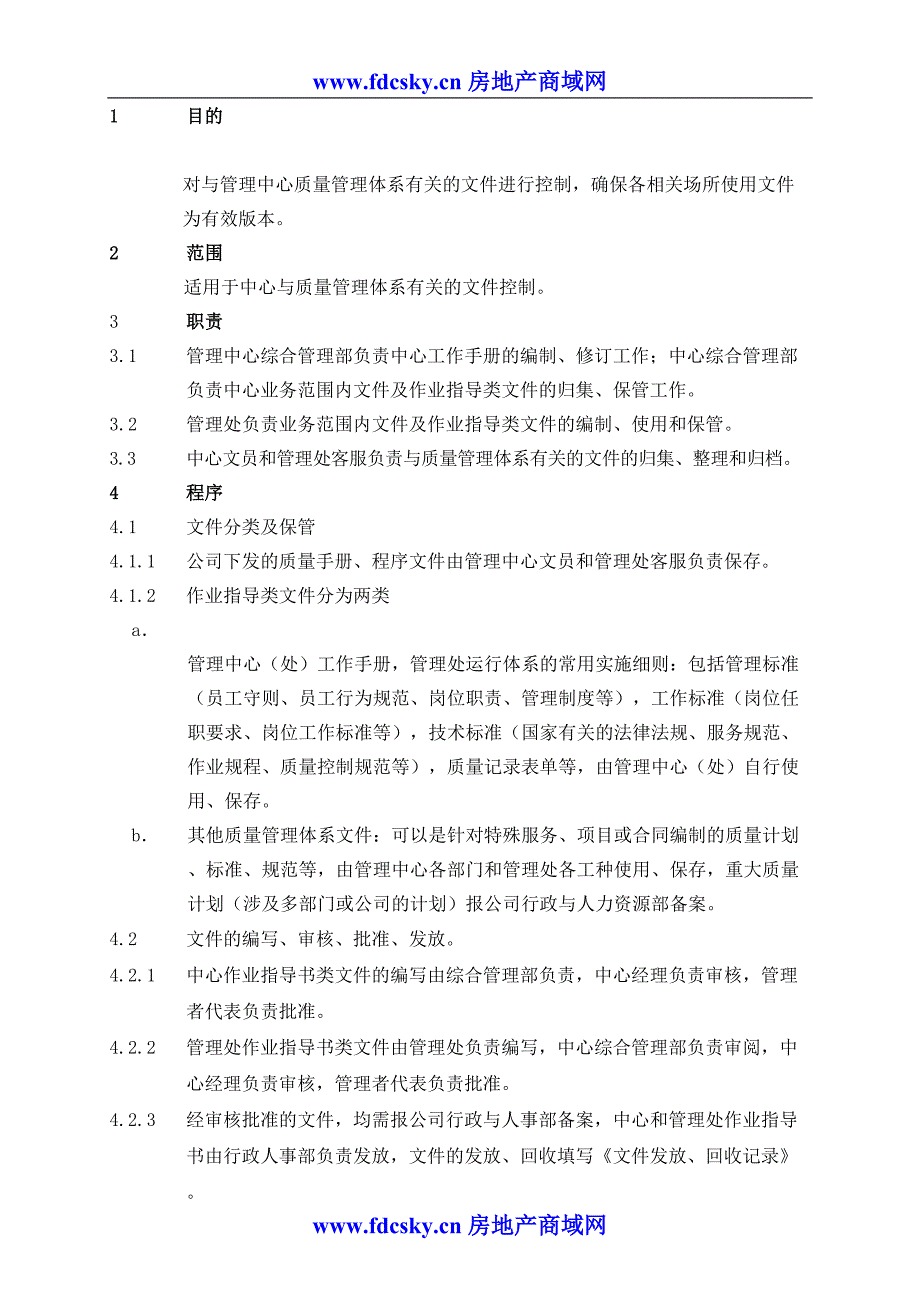 www.fdcsky.cn 房地产商域网

1 目的

对与管理中心质量管理体系有关的文件进行控制，确保各相关场所使用文件为有效版本。

2 范围

适用于中心与质量管理体系有关的文件控制。

3 职责

3.1 管理中心综合管理部负责中心工作手册的编制、修订工作；中心综合管理部负责中心业务范围内文件及作业指导类文件的归集、保管工作。

3.2 管理处负责业务范围内文件及作业指导类文件的编制、使用和保管。

3.3 中心文员和管理处客服负责与质量管理体系有关的文件的归集、整理和归档。

4 程序

4.1 文件分类及保管

4.1.1 公司下发的质量手册、程序文件由管理中心文员和管理处客服负责保存。

4.1.2 作业指导类文件分为两类

a.

管理中心（处）工作手册，管理处运行体系的常用实施细则：包括管理标准（员工守则、员工行为规范、岗位职责、管理制度等），工作标准（岗位任职要求、岗位工作标准等），技术标准（国家有关的法律法规、服务规范、作业规程、质量控制规范等），质量记录表单等，由管理中心（处）自行使用、保存。

b. 其他质量管理体系文件：可以是针对特殊服务、项目或合同编制的质量计划、标准、规范等，由管理中心各部门和管理处各工种使用、保存，重大质量计划（涉及多部门或公司的计划）报公司行政与人力资源部备案。

4.2 文件的编写、审核、批准、发放。

4.2.1 中心作业指导书类文件的编写由综合管理部负责，中心经理负责审核，管理者代表负责批准。

4.2.2 管理处作业指导书类文件由管理处负责编写，中心综合管理部负责审阅，中心经理负责审核，管理者代表负责批准。

4.2.3 经审核批准的文件，均需报公司行政与人事部备案，中心和管理处作业指导书由行政人事部负责发放，文件的发放、回收填写《文件发放、回收记录》。

www.fdcsky.cn 房地产商域网